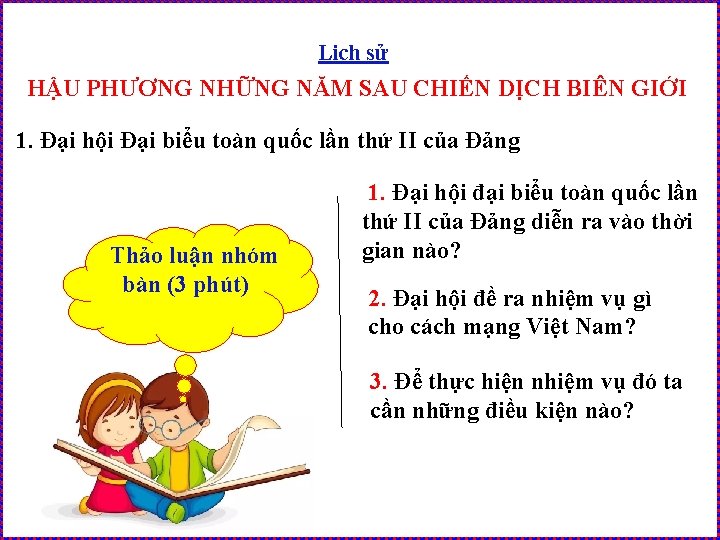 Lịch sử
HẬU PHƯƠNG NHỮNG NĂM SAU CHIẾN DỊCH BIÊN GIỚI

1. Đại hội Đại biểu toàn quốc lần thứ II của Đảng

Thảo luận nhóm bàn (3 phút)

1. Đại hội đại biểu toàn quốc lần thứ II của Đảng diễn ra vào thời gian nào?

2. Đại hội đề ra nhiệm vụ gì cho cách mạng Việt Nam?

3. Để thực hiện nhiệm vụ đó ta cần những điều kiện nào?